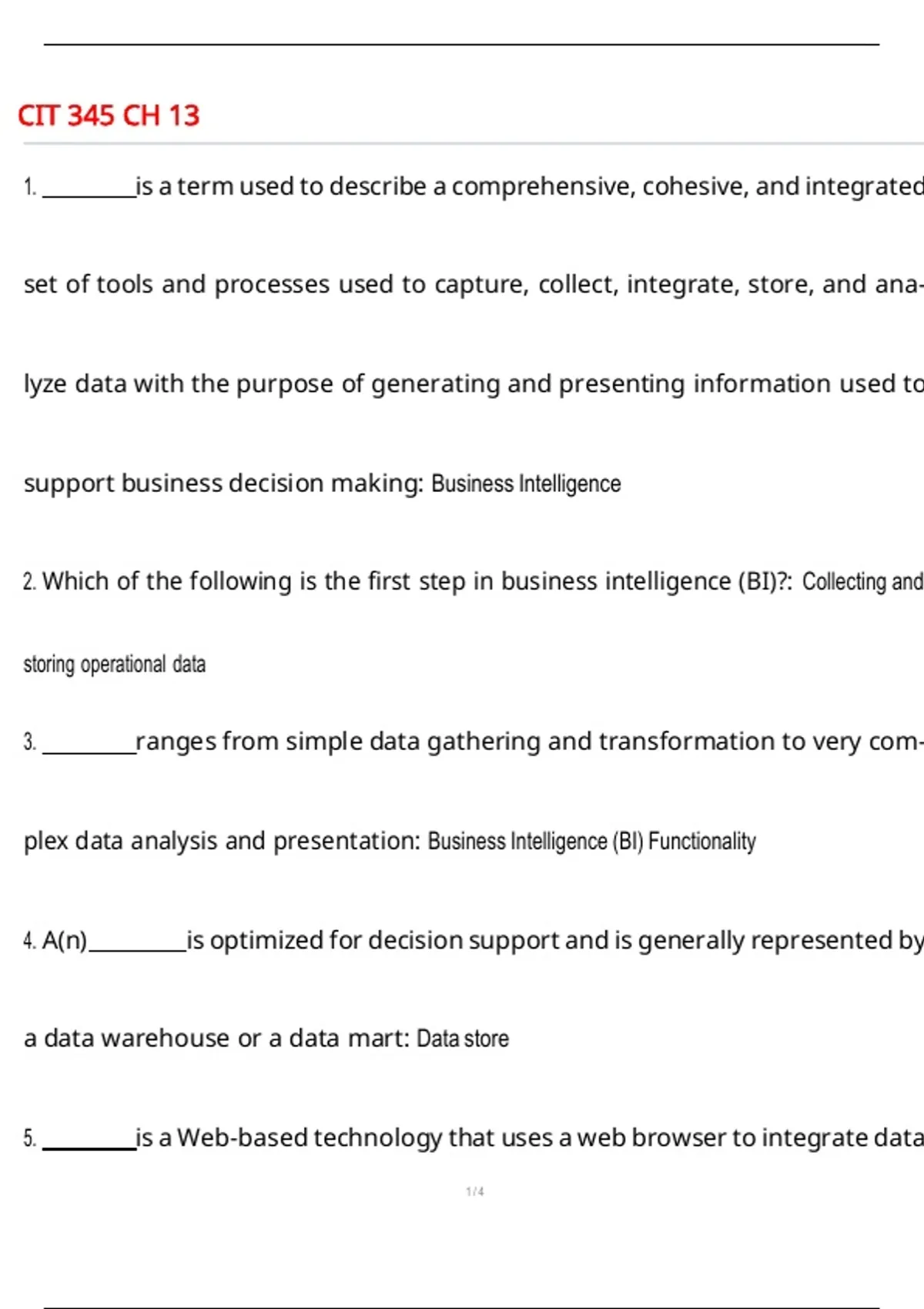 CIT 345 CH 13

1. ________is a term used to describe a comprehensive, cohesive, and integrated set of tools and processes used to capture, collect, integrate, store, and analyze data with the purpose of generating and presenting information used to support business decision making: Business Intelligence

2. Which of the following is the first step in business intelligence (BI)?: Collecting and storing operational data

3. ________ranges from simple data gathering and transformation to very complex data analysis and presentation: Business Intelligence (BI) Functionality

4. A(n)________is optimized for decision support and is generally represented by a data warehouse or a data mart: Data store

5. ________is a Web-based technology that uses a web browser to integrate data

1 / 4